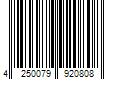 4 250079 920808